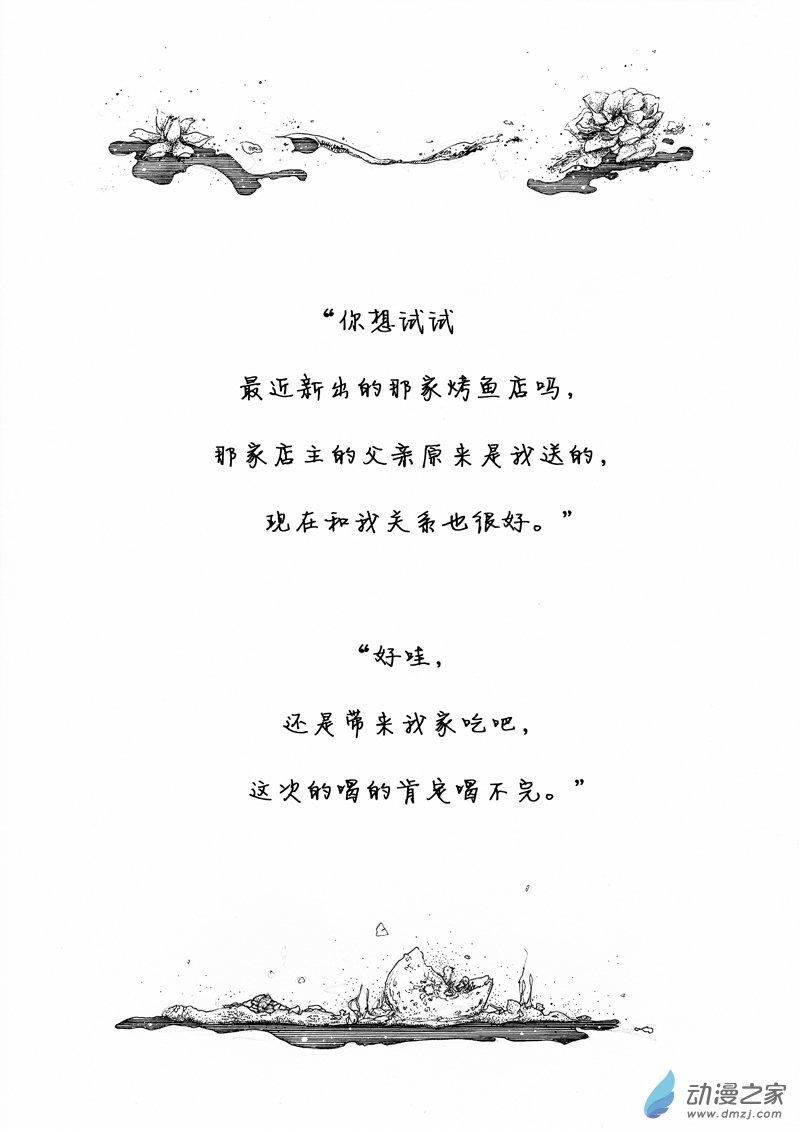 “你想试试

最近新出的那家烤鱼店吗，

那家店主的父亲原来是我送的，

现在和我关系也很好。”

“好哇，

还是带来我家吃吧，

这次的喝的肯定喝不完。”

动漫之家
www.dmzj.com